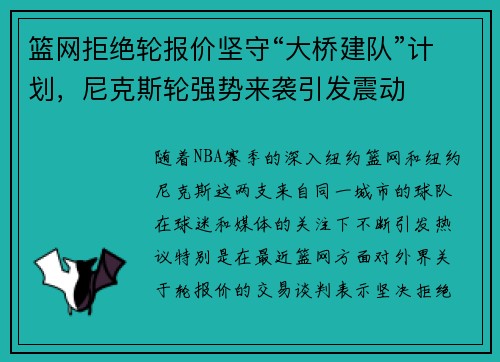 篮网拒绝轮报价坚守“大桥建队”计划，尼克斯轮强势来袭引发震动

随着NBA赛季的深入纽约篮网和纽约尼克斯这两支来自同一城市的球队在球迷和媒体的关注下不断引发热议特别是在最近篮网方面对外界关于轮报价的交易谈判表示坚决拒绝